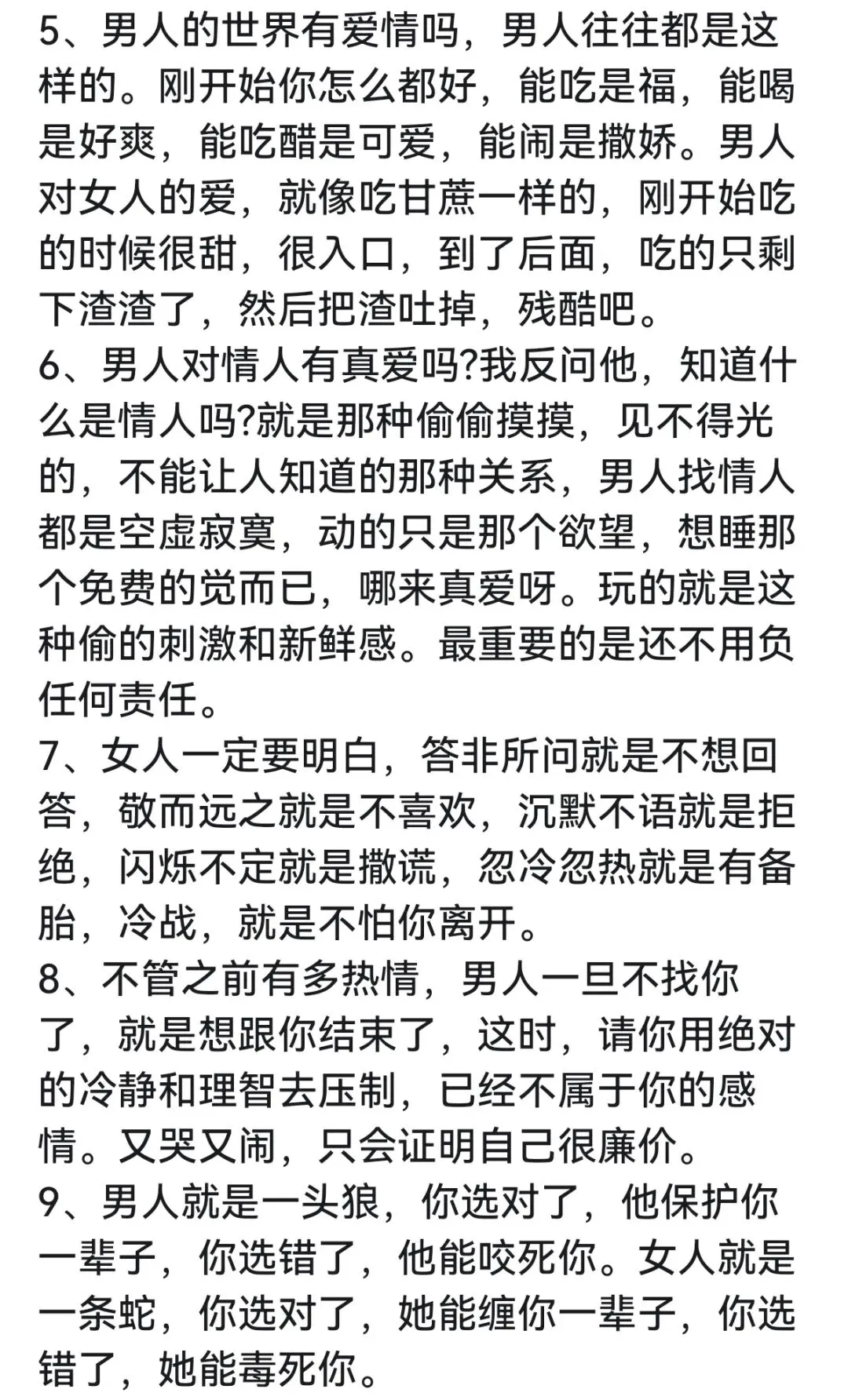 5、男人的世界有爱情吗，男人往往都是这样的。刚开始你怎么都好，能吃是福，能喝是好爽，能吃醋是可爱，能闹是撒娇。男人对女人的爱，就像吃甘蔗一样的，刚开始吃的时候很甜，很入口，到了后面，吃的只剩下渣渣了，然后把渣吐掉，残酷吧。
6、男人对情人有真爱吗?我反问他，知道什么是情人吗?就是那种偷偷摸摸，见不得光的，不能让人知道的那种关系，男人找情人都是空虚寂寞，动的只是那个欲望，想睡那个免费的觉而已，哪来真爱呀。玩的就是这种偷的刺激和新鲜感。最重要的是还不用负任何责任。
7、女人一定要明白，答非所问就是不想回答，敬而远之就是不喜欢，沉默不语就是拒绝，闪烁不定就是撒谎，忽冷忽热就是有备胎，冷战，就是不怕你离开。
8、不管之前有多热情，男人一旦不找你了，就是想跟你结束了，这时，请你用绝对的冷静和理智去压制，已经不属于你的感情。又哭又闹，只会证明自己很廉价。
9、男人就是一头狼，你选对了，他保护你一辈子，你选错了，他能咬死你。女人就是一条蛇，你选对了，她能缠你一辈子，你选错了，她能毒死你。